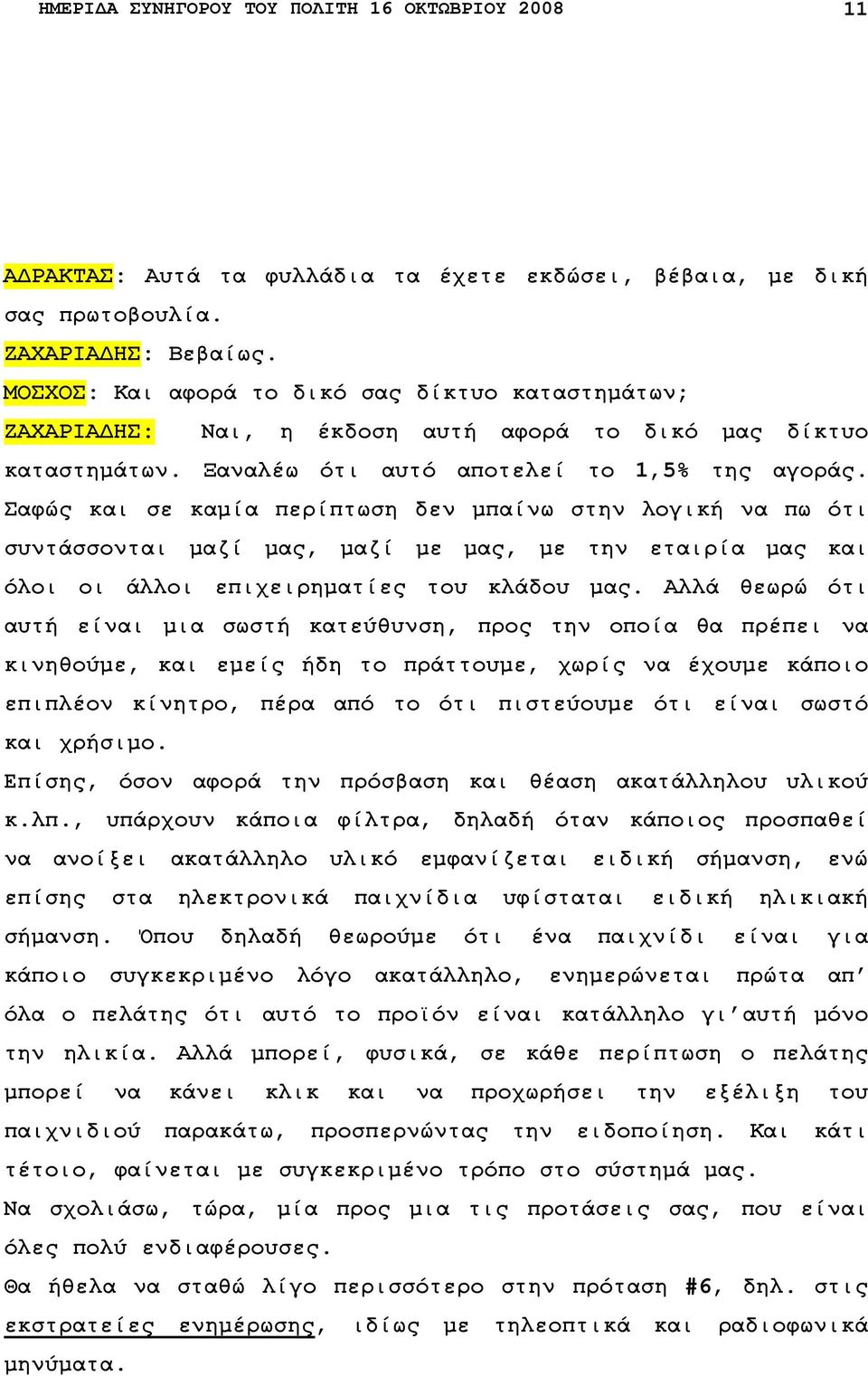 ΗΜΕΡΙΔΑ ΣΥΝΗΓΟΡΟΥ ΤΟΥ ΠΟΛΙΤΗ 16 ΟΚΤΩΒΡΙΟΥ 2008 11

ΑΔΡΑΚΤΑΣ: Αυτά τα φυλλάδια τα έχετε εκδώσει, βέβαια, με δική σας πρωτοβουλία.

ΖΑΧΑΡΙΑΔΗΣ: Βεβαίως.

ΜΟΣΧΟΣ: Και αφορά το δικό σας δίκτυο καταστημάτων;

ΖΑΧΑΡΙΑΔΗΣ: Ναι, η έκδοση αυτή αφορά το δικό μας δίκτυο καταστημάτων. Ξαναλέω ότι αυτό αποτελεί το 1,5% της αγοράς. Σαφώς και σε καμία περίπτωση δεν μπαίνω στην λογική να πω ότι συντάσσονται μαζί μας, μαζί με μας, με την εταιρία μας και όλοι οι άλλοι επιχειρηματίες του κλάδου μας. Αλλά θεωρώ ότι αυτή είναι μια σωστή κατεύθυνση, προς την οποία θα πρέπει να κινηθούμε, και εμείς ήδη το πράττουμε, χωρίς να έχουμε κάποιο επιπλέον κίνητρο, πέρα από το ότι πιστεύουμε ότι είναι σωστό και χρήσιμο.

Επίσης, όσον αφορά την πρόσβαση και θέαση ακατάλληλου υλικού κ.λπ., υπάρχουν κάποια φίλτρα, δηλαδή όταν κάποιος προσπαθεί να ανοίξει ακατάλληλο υλικό εμφανίζεται ειδική σήμανση, ενώ επίσης στα ηλεκτρονικά παιχνίδια υφίσταται ειδική ηλικιακή σήμανση. Όπου δηλαδή θεωρούμε ότι ένα παιχνίδι είναι για κάποιο συγκεκριμένο λόγο ακατάλληλο, ενημερώνεται πρώτα απ' όλα ο πελάτης ότι αυτό το προϊόν είναι κατάλληλο γι'αυτή μόνο την ηλικία. Αλλά μπορεί, φυσικά, σε κάθε περίπτωση ο πελάτης μπορεί να κάνει κλικ και να προχωρήσει την εξέλιξη του παιχνιδιού παρακάτω, προσπερνώντας την ειδοποίηση. Και κάτι τέτοιο, φαίνεται με συγκεκριμένο τρόπο στο σύστημά μας.

Να σχολιάσω, τώρα, μία προς μια τις προτάσεις σας, που είναι όλες πολύ ενδιαφέρουσες.

Θα ήθελα να σταθώ λίγο περισσότερο στην πρόταση #6, δηλ. στις εκστρατείες ενημέρωσης, ιδίως με τηλεοπτικά και ραδιοφωνικά μηνύματα.